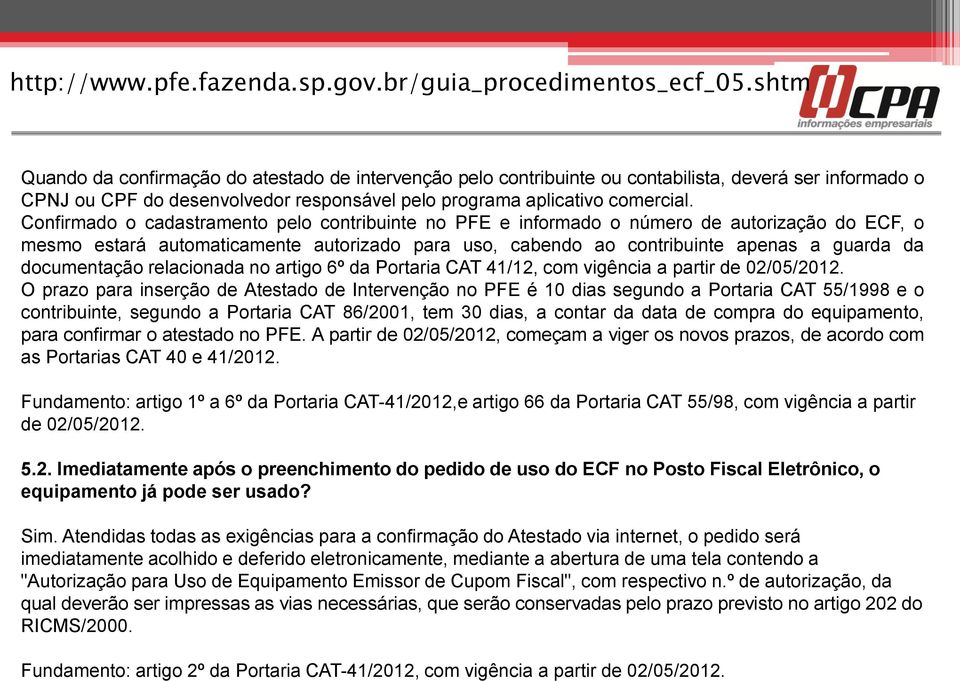 http://www.pfe.fazenda.sp.gov.br/guia_procedimentos_ecf_05.shtm

CPA
informações empresariais

Quando da confirmação do atestado de intervenção pelo contribuinte ou contabilista, deverá ser informado o CPNJ ou CPF do desenvolvedor responsável pelo programa aplicativo comercial.
Confirmado o cadastramento pelo contribuinte no PFE e informado o número de autorização do ECF, o mesmo estará automaticamente autorizado para uso, cabendo ao contribuinte apenas a guarda da documentação relacionada no artigo 6º da Portaria CAT 41/12, com vigência a partir de 02/05/2012.
O prazo para inserção de Atestado de Intervenção no PFE é 10 dias segundo a Portaria CAT 55/1998 e o contribuinte, segundo a Portaria CAT 86/2001, tem 30 dias, a contar da data de compra do equipamento, para confirmar o atestado no PFE. A partir de 02/05/2012, começam a viger os novos prazos, de acordo com as Portarias CAT 40 e 41/2012.

Fundamento: artigo 1º a 6º da Portaria CAT-41/2012,e artigo 66 da Portaria CAT 55/98, com vigência a partir de 02/05/2012.

5.2. Imediatamente após o preenchimento do pedido de uso do ECF no Posto Fiscal Eletrônico, o equipamento já pode ser usado?

Sim. Atendidas todas as exigências para a confirmação do Atestado via internet, o pedido será imediatamente acolhido e deferido eletronicamente, mediante a abertura de uma tela contendo a "Autorização para Uso de Equipamento Emissor de Cupom Fiscal", com respectivo n.º de autorização, da qual deverão ser impressas as vias necessárias, que serão conservadas pelo prazo previsto no artigo 202 do RICMS/2000.

Fundamento: artigo 2º da Portaria CAT-41/2012, com vigência a partir de 02/05/2012.